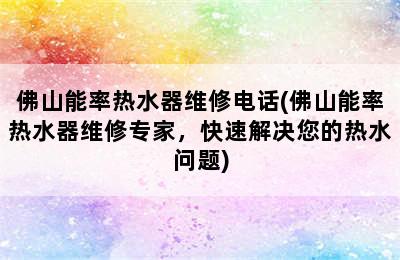 佛山能率热水器维修电话(佛山能率热水器维修专家，快速解决您的热水问题)